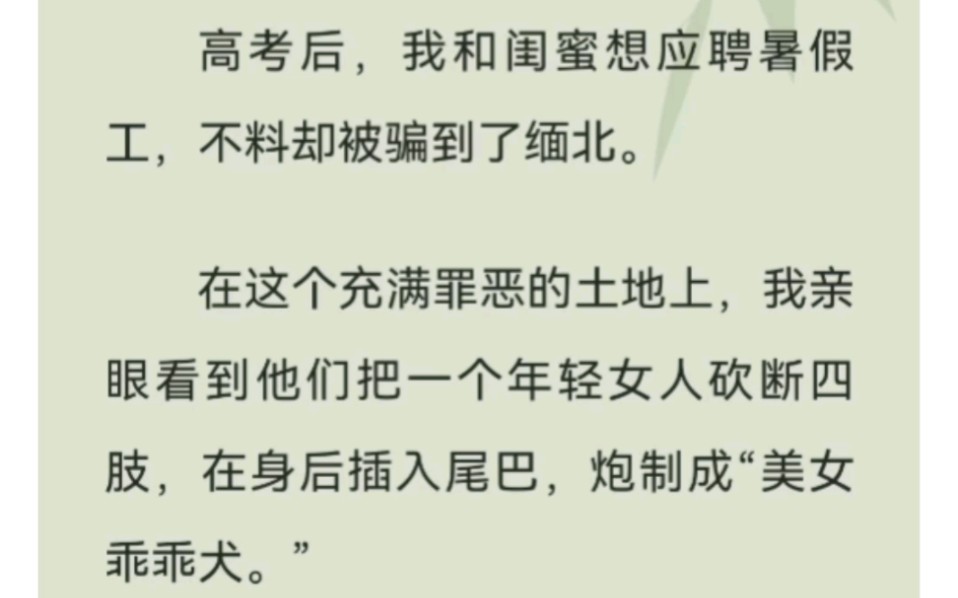 高考后，我和闺蜜想应聘暑假工，不料却被骗到了缅北。

在这个充满罪恶的土地上，我亲眼看到他们把一个年轻女人砍断四肢，在身后插入尾巴，炮制成“美女乖乖犬。”